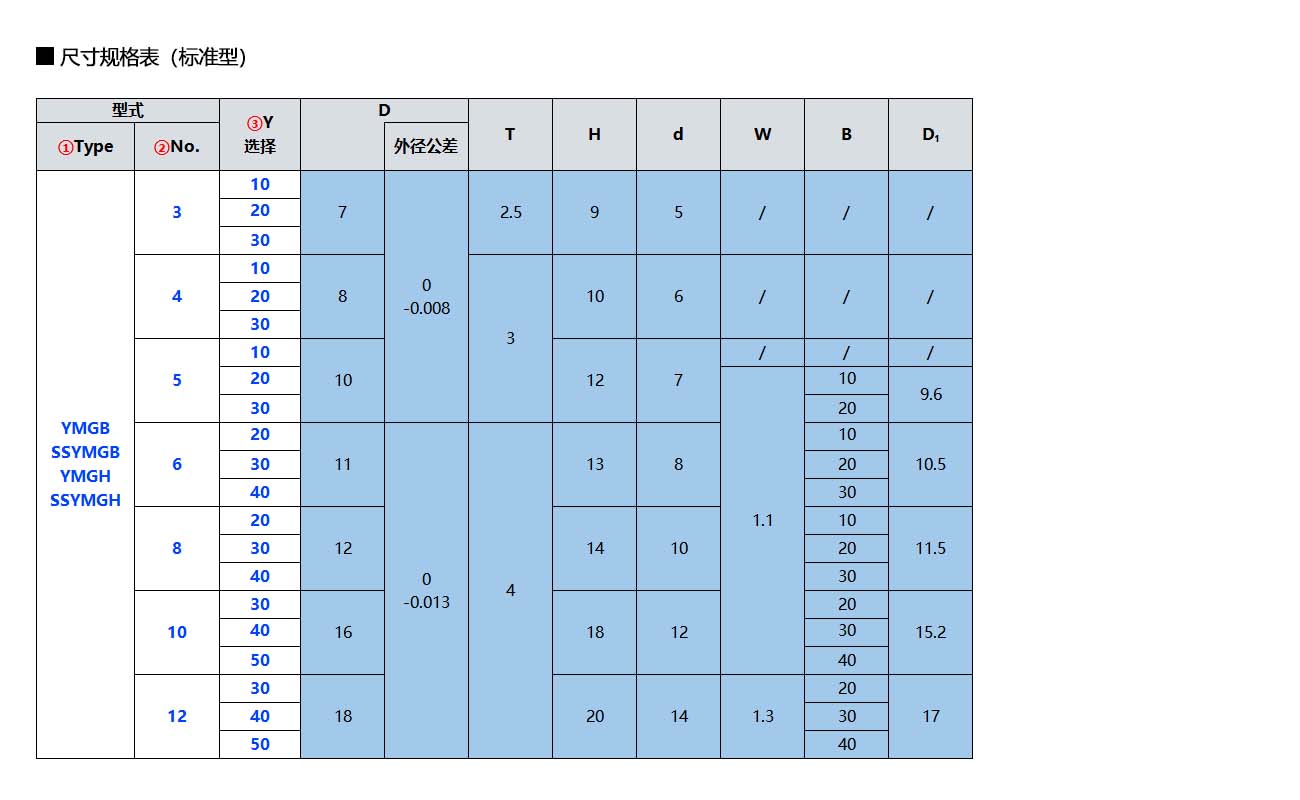 ■ 尺寸规格表（标准型）

| 型式 ①Type | 型式 ②No. | ③Y 选择 | D | D 外径公差 | T | H | d | W | B | $D_1$ |
|---|---|---|---|---|---|---|---|---|---|---|
| YMGB SSYMGB YMGH SSYMGH | 3 | 10 | 7 | 0 -0.008 | 2.5 | 9 | 5 | / | / | / |
| | | 20 | | | | | | | | |
| | | 30 | | | | | | | | |
| | 4 | 10 | 8 | | 3 | 10 | 6 | / | / | / |
| | | 20 | | | | | | | | |
| | | 30 | | | | | | | | |
| | 5 | 10 | 10 | | | 12 | 7 | / | / | / |
| | | 20 | | | | | | 1.1 | 10 | 9.6 |
| | | 30 | | | | | | | 20 | |
| | 6 | 20 | 11 | 0 -0.013 | 4 | 13 | 8 | | 10 | 10.5 |
| | | 30 | | | | | | | 20 | |
| | | 40 | | | | | | | 30 | |
| | 8 | 20 | 12 | | | 14 | 10 | | 10 | 11.5 |
| | | 30 | | | | | | | 20 | |
| | | 40 | | | | | | | 30 | |
| | 10 | 30 | 16 | | | 18 | 12 | | 20 | 15.2 |
| | | 40 | | | | | | | 30 | |
| | | 50 | | | | | | | 40 | |
| | 12 | 30 | 18 | | | 20 | 14 | 1.3 | 20 | 17 |
| | | 40 | | | | | | | 30 | |
| | | 50 | | | | | | | 40 | |